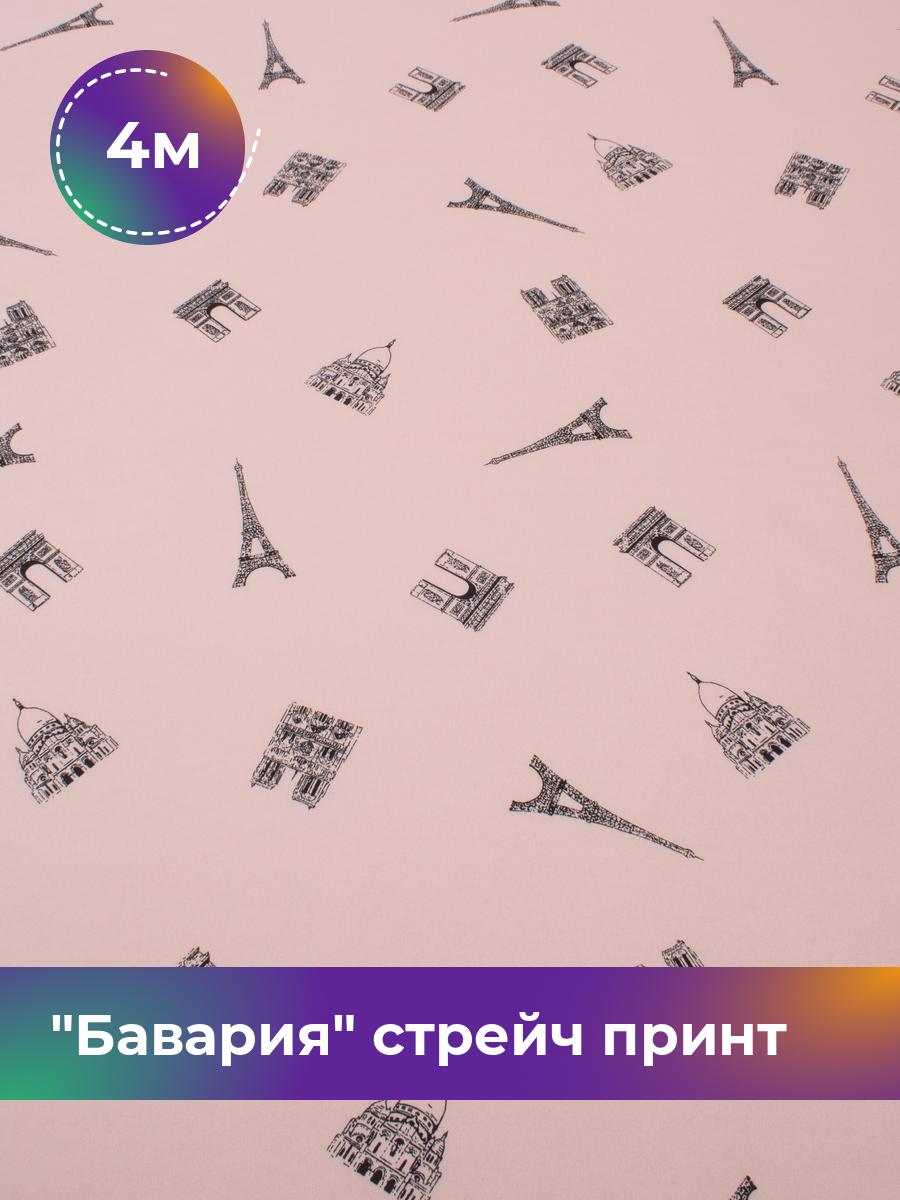 4м

"Бавария" стрейч принт